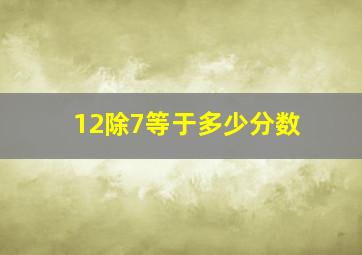 12除7等于多少分数